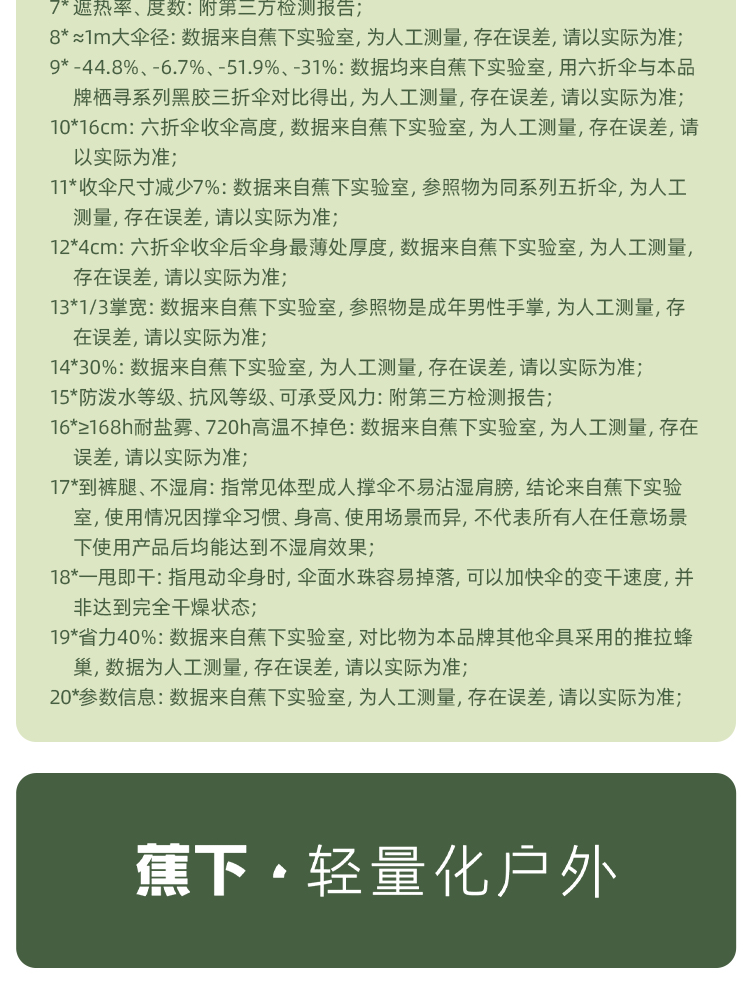 7* 遮热率、度数: 附第三方检测报告;
8* ≈1m大伞径: 数据来自蕉下实验室, 为人工测量, 存在误差, 请以实际为准;
9* -44.8%、-6.7%、-51.9%、-31%: 数据均来自蕉下实验室, 用六折伞与本品牌栖寻系列黑胶三折伞对比得出, 为人工测量, 存在误差, 请以实际为准;
10*16cm: 六折伞收伞高度, 数据来自蕉下实验室, 为人工测量, 存在误差, 请以实际为准;
11*收伞尺寸减少7%: 数据来自蕉下实验室, 参照物为同系列五折伞, 为人工测量, 存在误差, 请以实际为准;
12*4cm: 六折伞收伞后伞身最薄处厚度, 数据来自蕉下实验室, 为人工测量, 存在误差, 请以实际为准;
13*1/3掌宽: 数据来自蕉下实验室, 参照物是成年男性手掌, 为人工测量, 存在误差, 请以实际为准;
14*30%: 数据来自蕉下实验室, 为人工测量, 存在误差, 请以实际为准;
15*防泼水等级、抗风等级、可承受风力: 附第三方检测报告;
16*≥168h耐盐雾、720h高温不掉色: 数据来自蕉下实验室, 为人工测量, 存在误差, 请以实际为准;
17*到裤腿、不湿肩: 指常见体型成人撑伞不易沾湿肩膀, 结论来自蕉下实验室, 使用情况因撑伞习惯、身高、使用场景而异, 不代表所有人在任意场景下使用产品后均能达到不湿肩效果;
18*一甩即干: 指甩动伞身时, 伞面水珠容易掉落, 可以加快伞的变干速度, 并非达到完全干燥状态;
19*省力40%: 数据来自蕉下实验室, 对比物为本品牌其他伞具采用的推拉蜂巢, 数据为人工测量, 存在误差, 请以实际为准;
20*参数信息: 数据来自蕉下实验室, 为人工测量, 存在误差, 请以实际为准;

蕉下 · 轻量化户外